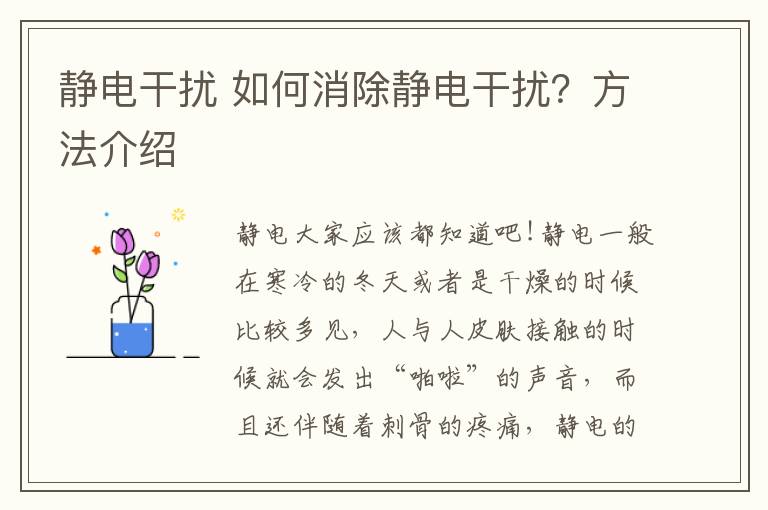 静电干扰 如何消除静电干扰？方法介绍

静电大家应该都知道吧！静电一般在寒冷的冬天或者是干燥的时候比较多见，人与人皮肤接触的时候就会发出“啪啦”的声音，而且还伴随着刺骨的疼痛，静电的